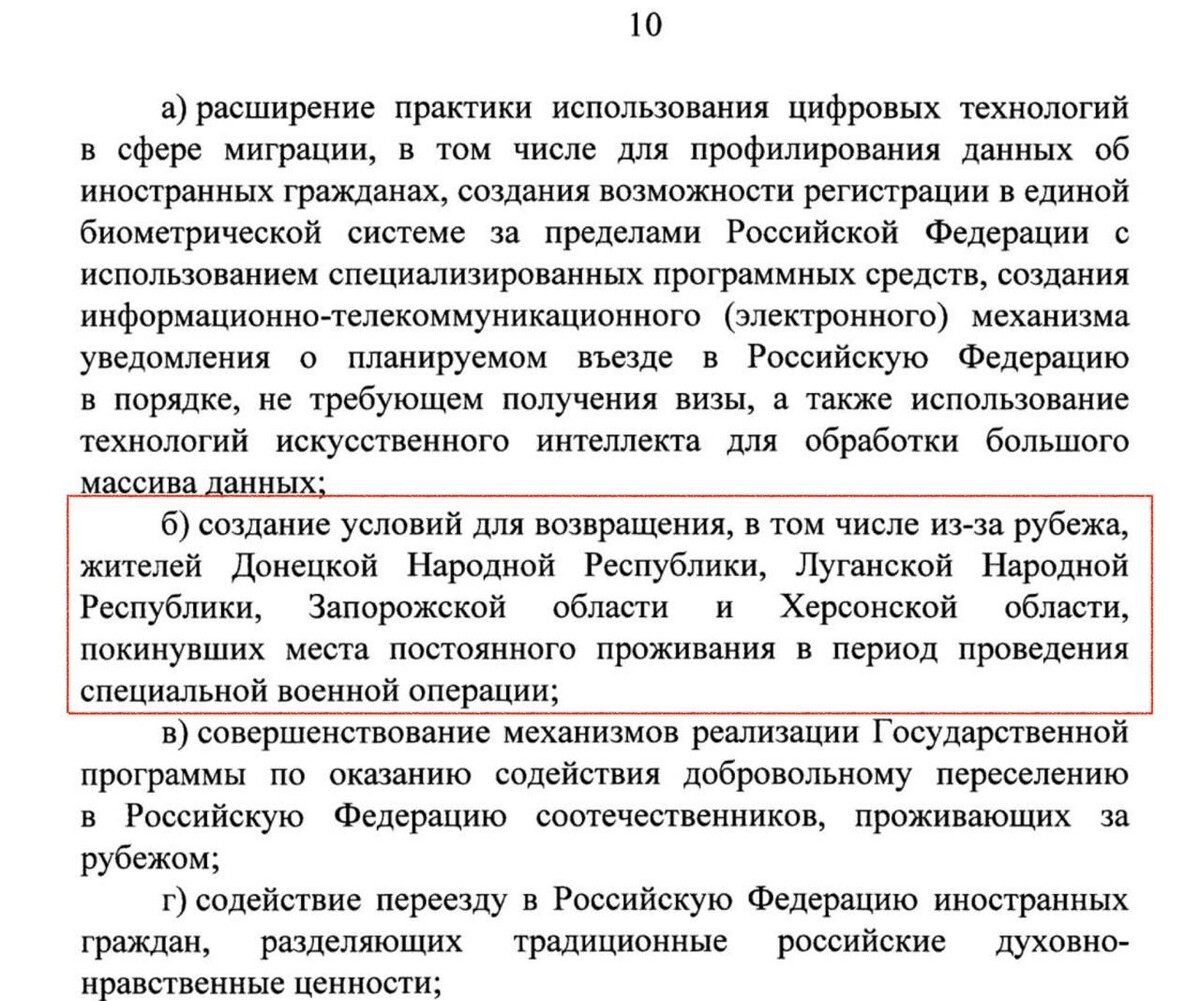 10

а) расширение практики использования цифровых технологий в сфере миграции, в том числе для профилирования данных об иностранных гражданах, создания возможности регистрации в единой биометрической системе за пределами Российской Федерации с использованием специализированных программных средств, создания информационно-телекоммуникационного (электронного) механизма уведомления о планируемом въезде в Российскую Федерацию в порядке, не требующем получения визы, а также использование технологий искусственного интеллекта для обработки большого массива данных;

б) создание условий для возвращения, в том числе из-за рубежа, жителей Донецкой Народной Республики, Луганской Народной Республики, Запорожской области и Херсонской области, покинувших места постоянного проживания в период проведения специальной военной операции;

в) совершенствование механизмов реализации Государственной программы по оказанию содействия добровольному переселению в Российскую Федерацию соотечественников, проживающих за рубежом;

г) содействие переезду в Российскую Федерацию иностранных граждан, разделяющих традиционные российские духовно-нравственные ценности;